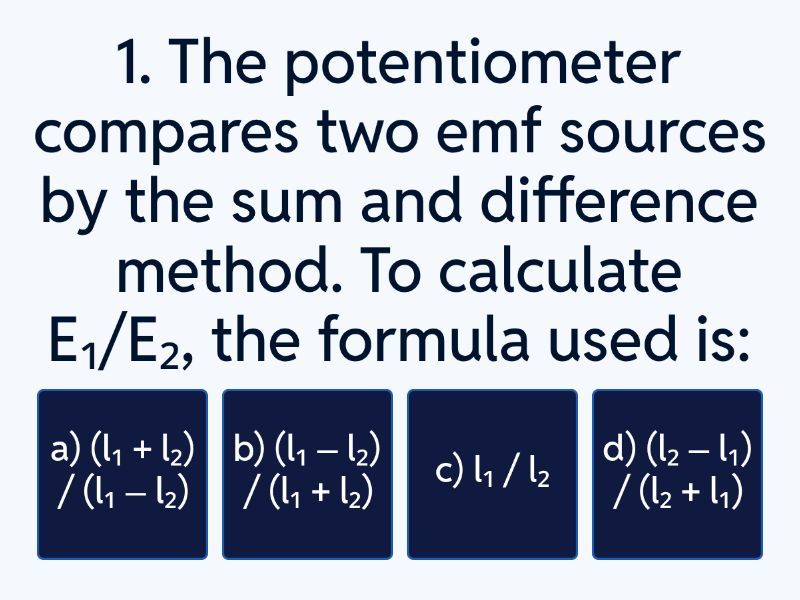 1. The potentiometer compares two emf sources by the sum and difference method. To calculate $E_1/E_2$, the formula used is:

a) $(l_1 + l_2) / (l_1 - l_2)$

b) $(l_1 - l_2) / (l_1 + l_2)$

c) $l_1 / l_2$

d) $(l_2 - l_1) / (l_2 + l_1)$